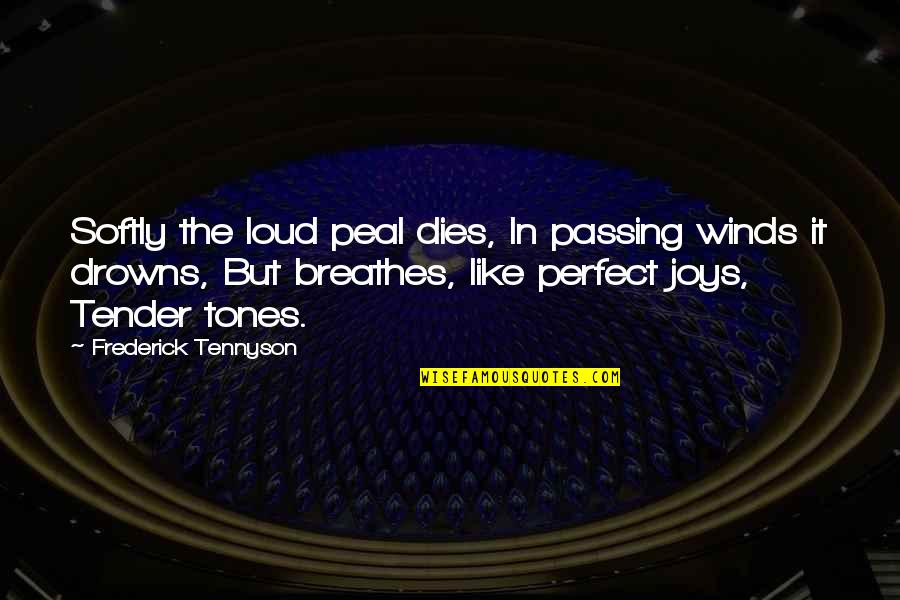 Softly the loud peal dies, In passing winds it drowns, But breathes, like perfect joys, Tender tones.

~ Frederick Tennyson

WISEFAMOUSQUOTES.COM